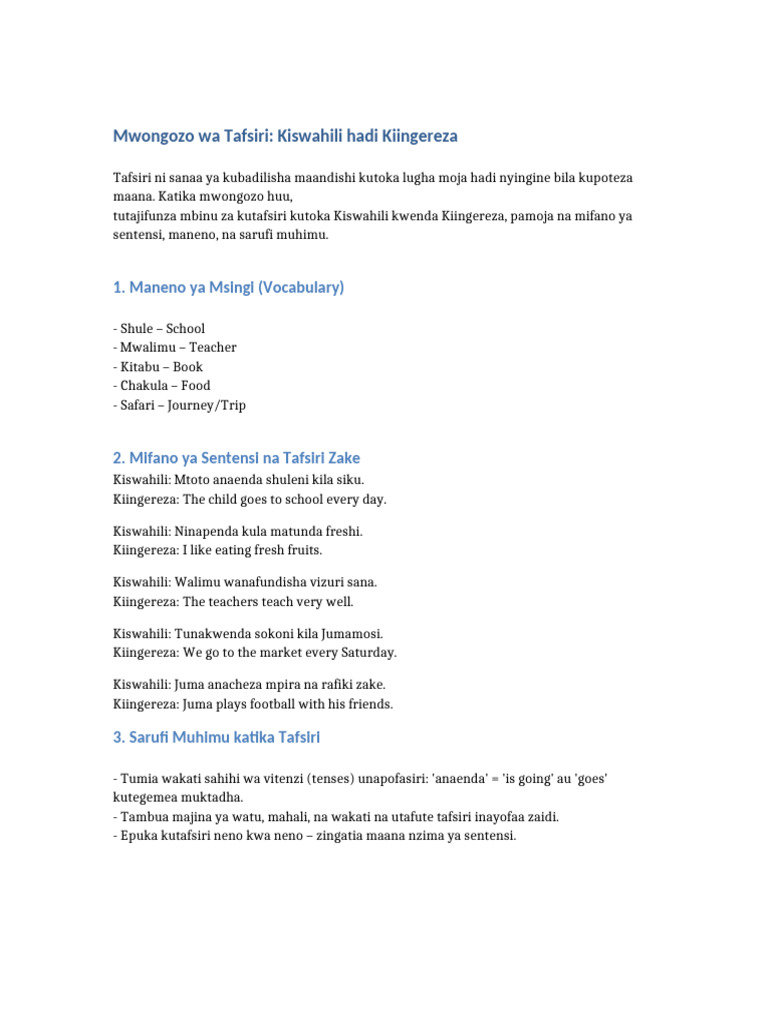 Mwongozo wa Tafsiri: Kiswahili hadi Kiingereza

Tafsiri ni sanaa ya kubadilisha maandishi kutoka lugha moja hadi nyingine bila kupoteza maana. Katika mwongozo huu,
tutajifunza mbinu za kutafsiri kutoka Kiswahili kwenda Kiingereza, pamoja na mifano ya sentensi, maneno, na sarufi muhimu.

1. Maneno ya Msingi (Vocabulary)

- Shule – School
- Mwalimu – Teacher
- Kitabu – Book
- Chakula – Food
- Safari – Journey/Trip

2. Mifano ya Sentensi na Tafsiri Zake

Kiswahili: Mtoto anaenda shuleni kila siku.
Kiingereza: The child goes to school every day.

Kiswahili: Ninapenda kula matunda freshi.
Kiingereza: I like eating fresh fruits.

Kiswahili: Walimu wanafundisha vizuri sana.
Kiingereza: The teachers teach very well.

Kiswahili: Tunakwenda sokoni kila Jumamosi.
Kiingereza: We go to the market every Saturday.

Kiswahili: Juma anacheza mpira na rafiki zake.
Kiingereza: Juma plays football with his friends.

3. Sarufi Muhimu katika Tafsiri

- Tumia wakati sahihi wa vitenzi (tenses) unapofasiri: 'anaenda' = 'is going' au 'goes' kutegemea muktadha.
- Tambua majina ya watu, mahali, na wakati na utafute tafsiri inayofaa zaidi.
- Epuka kutafsiri neno kwa neno – zingatia maana nzima ya sentensi.